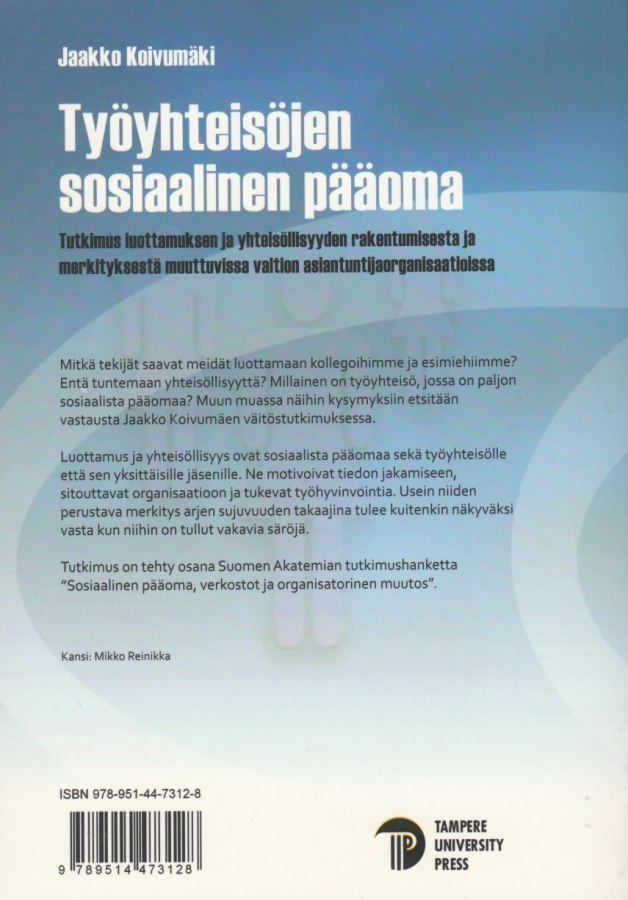 Jaakko Koivumäki

Työyhteisöjen sosiaalinen pääoma

Tutkimus luottamuksen ja yhteisöllisyyden rakentumisesta ja merkityksestä muuttuvissa valtion asiantuntijaorganisaatioissa

Mitkä tekijät saavat meidät luottamaan kollegoihimme ja esimiehiimme? Entä tuntemaan yhteisöllisyyttä? Millainen on työyhteisö, jossa on paljon sosiaalista pääomaa? Muun muassa näihin kysymyksiin etsitään vastausta Jaakko Koivumäen väitöstutkimuksessa.

Luottamus ja yhteisöllisyys ovat sosiaalista pääomaa sekä työyhteisölle että sen yksittäisille jäsenille. Ne motivoivat tiedon jakamiseen, sitouttavat organisaatioon ja tukevat työhyvinvointia. Usein niiden perustava merkitys arjen sujuvuuden takaajina tulee kuitenkin näkyväksi vasta kun niihin on tullut vakavia säröjä.

Tutkimus on tehty osana Suomen Akatemian tutkimushanketta "Sosiaalinen pääoma, verkostot ja organisatorinen muutos".

Kansi: Mikko Reinikka

ISBN 978-951-44-7312-8

9 789514 473128

TAMPERE UNIVERSITY PRESS